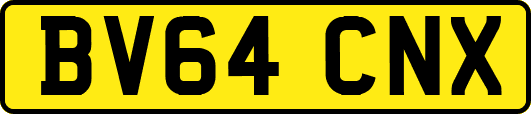 BV64 CNX